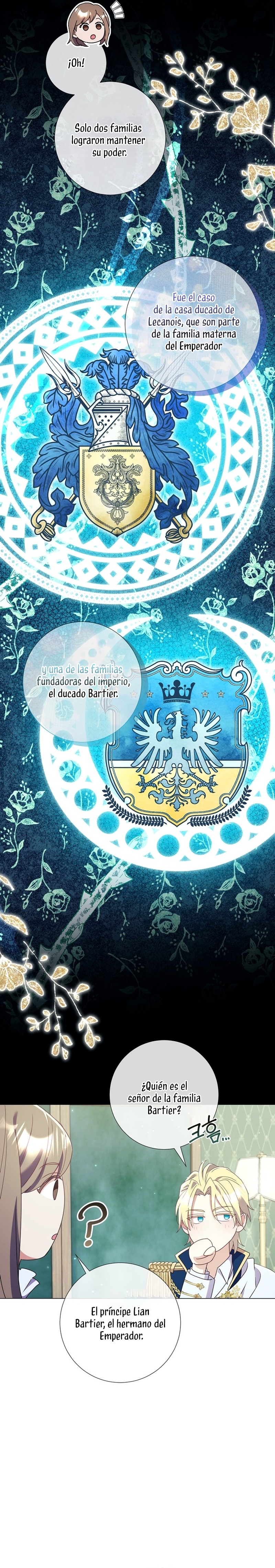 ¡Oh!

Solo dos familias lograron mantener su poder.

Fue el caso de la casa ducado de Lecanois, que son parte de la familia materna del Emperador

y una de las familias fundadoras del imperio, el ducado Bartier.

¿Quién es el señor de la familia Bartier?

크흠...

?

El príncipe Lian Bartier, el hermano del Emperador.